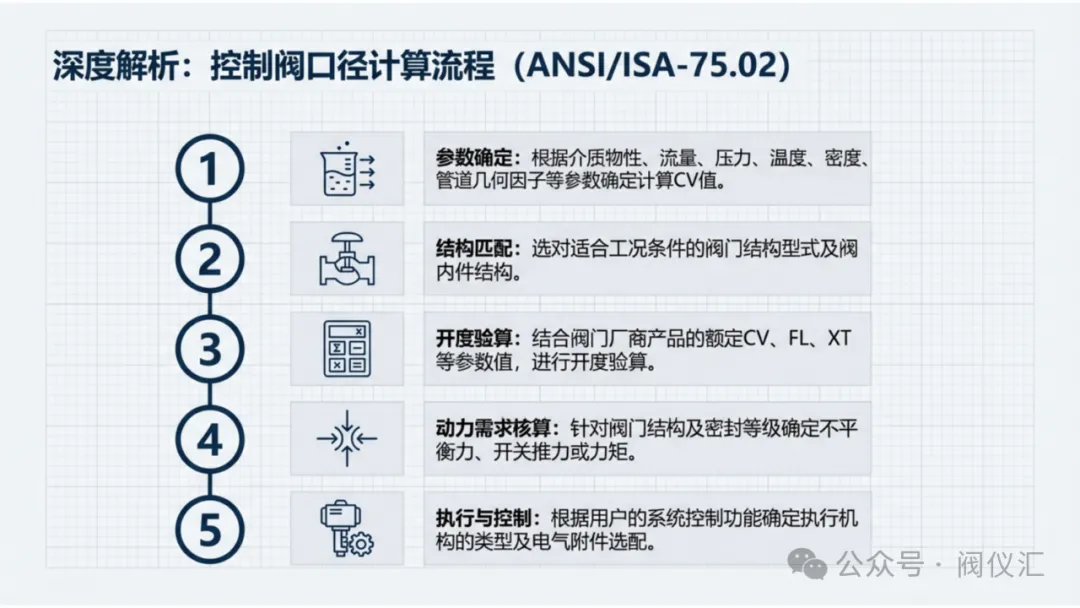 深度解析：控制阀口径计算流程（ANSI/ISA-75.02）

1

参数确定：根据介质物性、流量、压力、温度、密度、管道几何因子等参数确定计算CV值。

2

结构匹配：选对适合工况条件的阀门结构型式及阀内件结构。

3

开度验算：结合阀门厂商产品的额定CV、FL、XT等参数值，进行开度验算。

4

动力需求核算：针对阀门结构及密封等级确定不平衡力、开关推力或力矩。

5

执行与控制：根据用户的系统控制功能确定执行机构的类型及电气附件选配。

公众号 · 阀仪汇